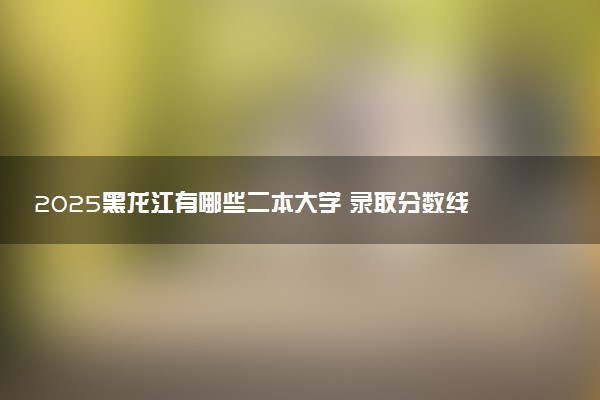 2025黑龙江有哪些二本大学 录取分数线